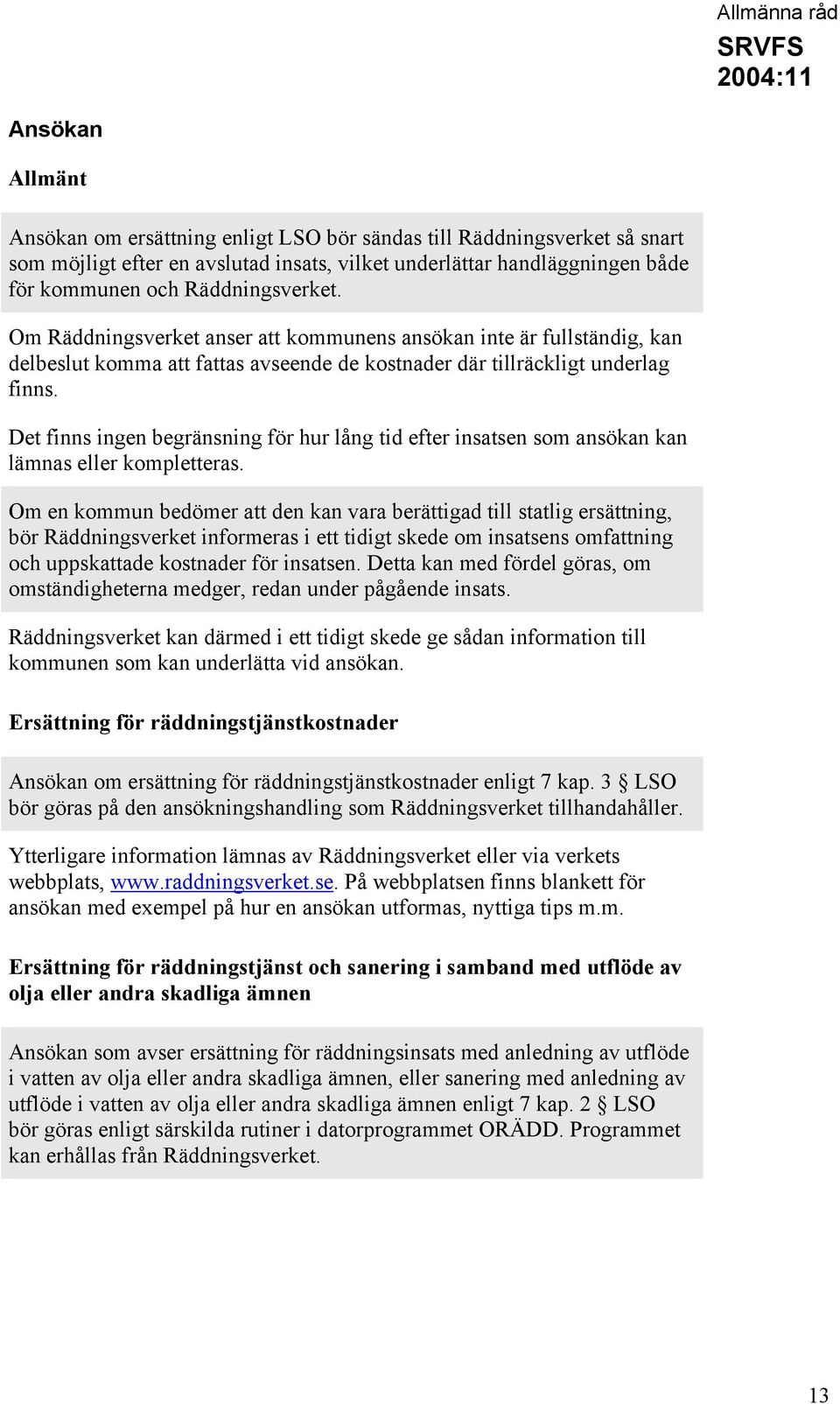 Allmänna råd
SRVFS
2004:11

Ansökan

Allmänt

Ansökan om ersättning enligt LSO bör sändas till Räddningsverket så snart som möjligt efter en avslutad insats, vilket underlättar handläggningen både för kommunen och Räddningsverket.

Om Räddningsverket anser att kommunens ansökan inte är fullständig, kan delbeslut komma att fattas avseende de kostnader där tillräckligt underlag finns.

Det finns ingen begränsning för hur lång tid efter insatsen som ansökan kan lämnas eller kompletteras.

Om en kommun bedömer att den kan vara berättigad till statlig ersättning, bör Räddningsverket informeras i ett tidigt skede om insatsens omfattning och uppskattade kostnader för insatsen. Detta kan med fördel göras, om omständigheterna medger, redan under pågående insats.

Räddningsverket kan därmed i ett tidigt skede ge sådan information till kommunen som kan underlätta vid ansökan.

Ersättning för räddningstjänstkostnader

Ansökan om ersättning för räddningstjänstkostnader enligt 7 kap. 3 § LSO bör göras på den ansökningshandling som Räddningsverket tillhandahåller.

Ytterligare information lämnas av Räddningsverket eller via verkets webbplats, www.raddningsverket.se. På webbplatsen finns blankett för ansökan med exempel på hur en ansökan utformas, nyttiga tips m.m.

Ersättning för räddningstjänst och sanering i samband med utflöde av olja eller andra skadliga ämnen

Ansökan som avser ersättning för räddningsinsats med anledning av utflöde i vatten av olja eller andra skadliga ämnen, eller sanering med anledning av utflöde i vatten av olja eller andra skadliga ämnen enligt 7 kap. 2 § LSO bör göras enligt särskilda rutiner i datorprogrammet ORÄDD. Programmet kan erhållas från Räddningsverket.

13